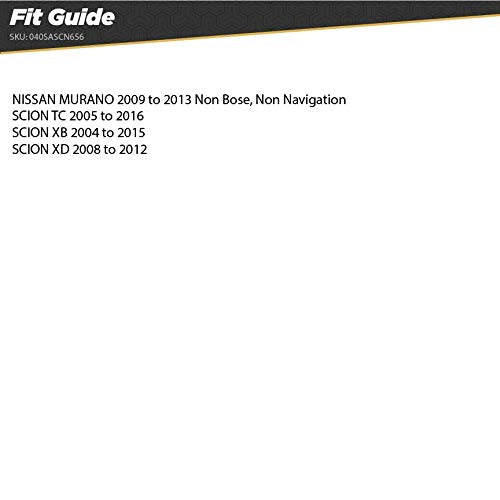 Fit Guide
SKU: 040SASCN656

NISSAN MURANO 2009 to 2013 Non Bose, Non Navigation
SCION TC 2005 to 2016
SCION XB 2004 to 2015
SCION XD 2008 to 2012